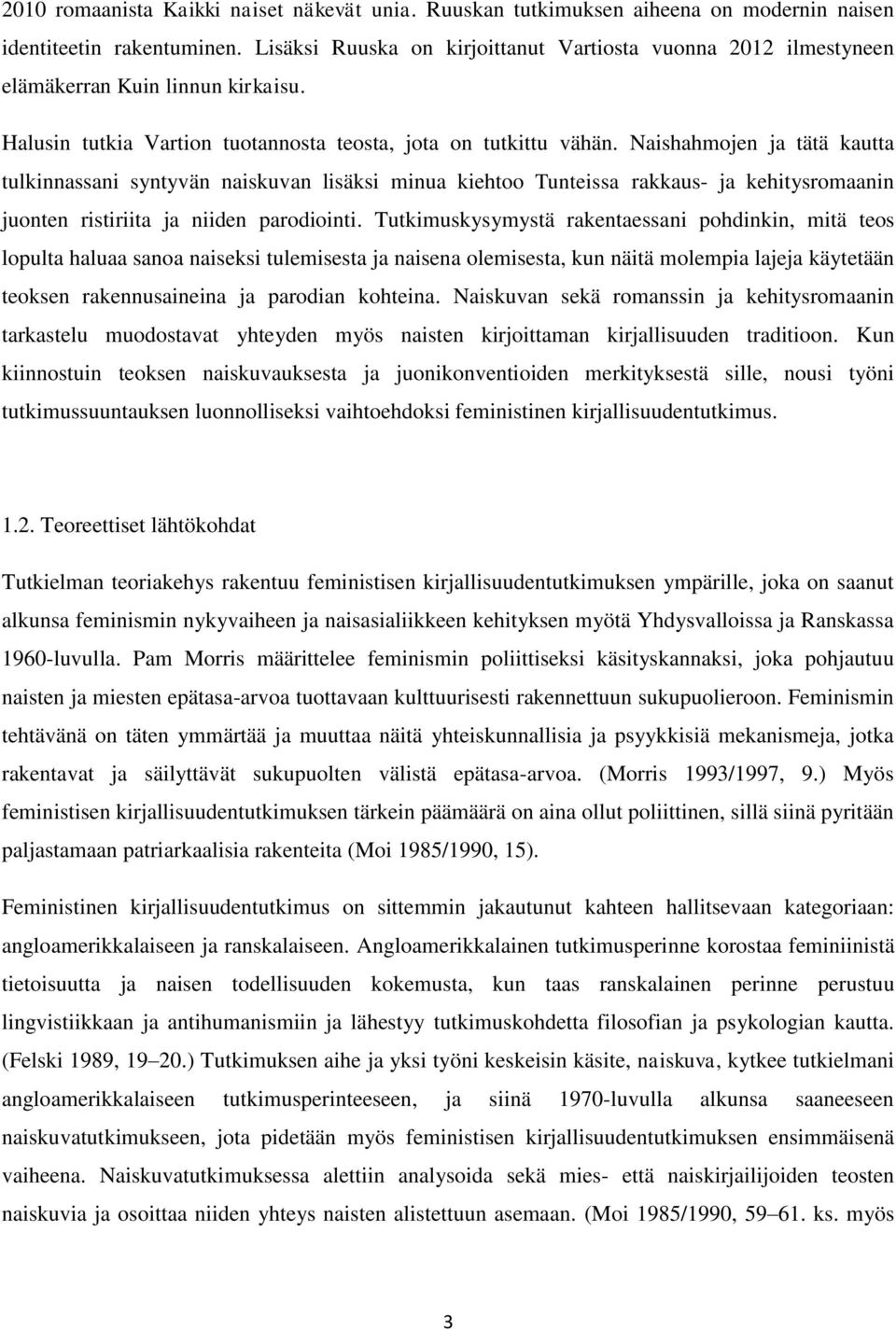 2010 romaanista Kaikki naiset näkevät unia. Ruuskan tutkimuksen aiheena on modernin naisen identiteetin rakentuminen. Lisäksi Ruuska on kirjoittanut Vartiosta vuonna 2012 ilmestyneen elämäkerran Kuin linnun kirkaisu.

Halusin tutkia Vartion tuotannosta teosta, jota on tutkittu vähän. Naishahmojen ja tätä kautta tulkinnassani syntyvän naiskuvan lisäksi minua kiehtoo Tunteissa rakkaus- ja kehitysromaanin juonten ristiriita ja niiden parodiointi. Tutkimuskysymystä rakentaessani pohdinkin, mitä teos lopulta haluaa sanoa naiseksi tulemisesta ja naisena olemisesta, kun näitä molempia lajeja käytetään teoksen rakennusaineina ja parodian kohteina. Naiskuvan sekä romanssin ja kehitysromaanin tarkastelu muodostavat yhteyden myös naisten kirjoittaman kirjallisuuden traditioon. Kun kiinnostuin teoksen naiskuvauksesta ja juonikonventioiden merkityksestä sille, nousi työni tutkimussuuntauksen luonnolliseksi vaihtoehdoksi feministinen kirjallisuudentutkimus.

1.2. Teoreettiset lähtökohdat

Tutkielman teoriakehys rakentuu feministisen kirjallisuudentutkimuksen ympärille, joka on saanut alkunsa feminismin nykyvaiheen ja naisasialiikkeen kehityksen myötä Yhdysvalloissa ja Ranskassa 1960-luvulla. Pam Morris määrittelee feminismin poliittiseksi käsityskannaksi, joka pohjautuu naisten ja miesten epätasa-arvoa tuottavaan kulttuurisesti rakennettuun sukupuolieroon. Feminismin tehtävänä on täten ymmärtää ja muuttaa näitä yhteiskunnallisia ja psyykkisiä mekanismeja, jotka rakentavat ja säilyttävät sukupuolten välistä epätasa-arvoa. (Morris 1993/1997, 9.) Myös feministisen kirjallisuudentutkimuksen tärkein päämäärä on aina ollut poliittinen, sillä siinä pyritään paljastamaan patriarkaalisia rakenteita (Moi 1985/1990, 15).

Feministinen kirjallisuudentutkimus on sittemmin jakautunut kahteen hallitsevaan kategoriaan: angloamerikkalaiseen ja ranskalaiseen. Angloamerikkalainen tutkimusperinne korostaa feminiinistä tietoisuutta ja naisen todellisuuden kokemusta, kun taas ranskalainen perinne perustuu lingvistiikkaan ja antihumanismiin ja lähestyy tutkimuskohdetta filosofian ja psykologian kautta. (Felski 1989, 19–20.) Tutkimuksen aihe ja yksi työni keskeisin käsite, naiskuva, kytkee tutkielmani angloamerikkalaiseen tutkimusperinteeseen, ja siinä 1970-luvulla alkunsa saaneeseen naiskuvatutkimukseen, jota pidetään myös feministisen kirjallisuudentutkimuksen ensimmäisenä vaiheena. Naiskuvatutkimuksessa alettiin analysoida sekä mies- että naiskirjailijoiden teosten naiskuvia ja osoittaa niiden yhteys naisten alistettuun asemaan. (Moi 1985/1990, 59–61. ks. myös

3